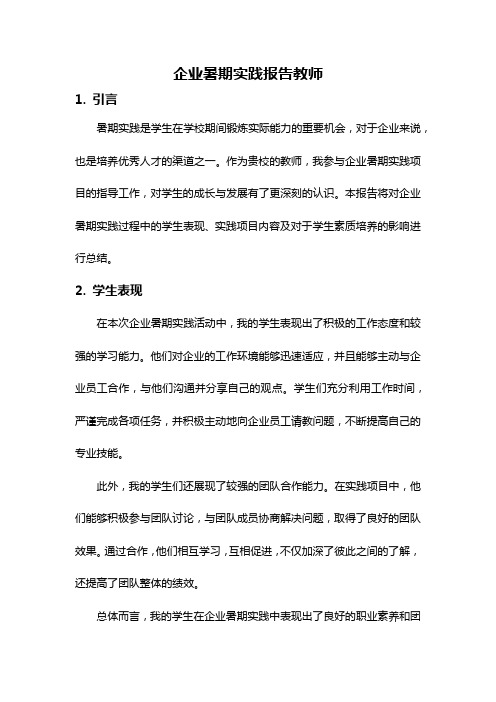 企业暑期实践报告教师

1. 引言

暑期实践是学生在学校期间锻炼实际能力的重要机会，对于企业来说，也是培养优秀人才的渠道之一。作为贵校的教师，我参与企业暑期实践项目的指导工作，对学生的成长与发展有了更深刻的认识。本报告将对企业暑期实践过程中的学生表现、实践项目内容及对于学生素质培养的影响进行总结。

2. 学生表现

在本次企业暑期实践活动中，我的学生表现出了积极的工作态度和较强的学习能力。他们对企业的工作环境能够迅速适应，并且能够主动与企业员工合作，与他们沟通并分享自己的观点。学生们充分利用工作时间，严谨完成各项任务，并积极主动地向企业员工请教问题，不断提高自己的专业技能。

此外，我的学生们还展现了较强的团队合作能力。在实践项目中，他们能够积极参与团队讨论，与团队成员协商解决问题，取得了良好的团队效果。通过合作，他们相互学习，互相促进，不仅加深了彼此之间的了解，还提高了团队整体的绩效。

总体而言，我的学生在企业暑期实践中表现出了良好的职业素养和团